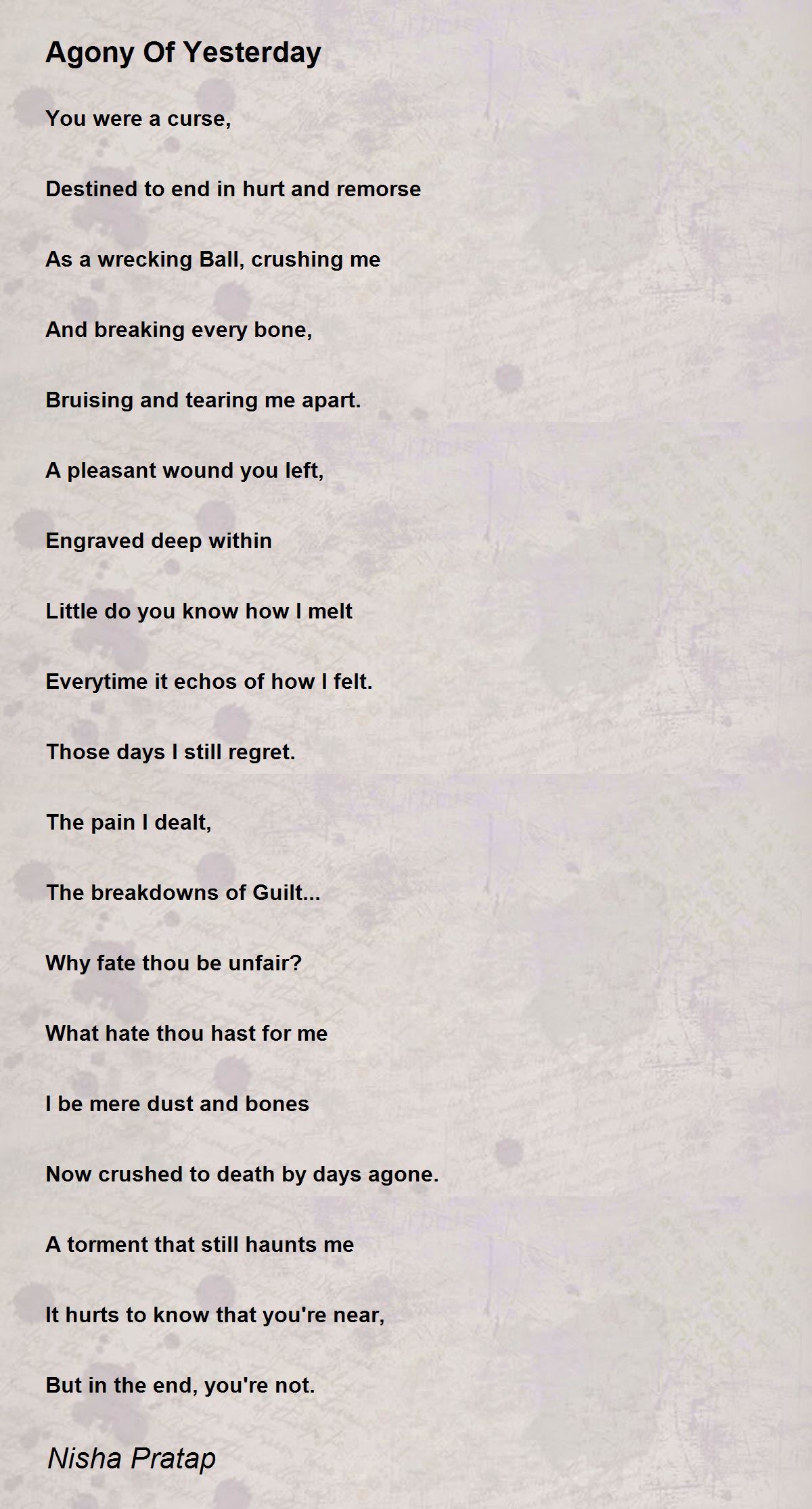 Agony Of Yesterday

You were a curse,

Destined to end in hurt and remorse

As a wrecking Ball, crushing me

And breaking every bone,

Bruising and tearing me apart.

A pleasant wound you left,

Engraved deep within

Little do you know how I melt

Everytime it echos of how I felt.

Those days I still regret.

The pain I dealt,

The breakdowns of Guilt...

Why fate thou be unfair?

What hate thou hast for me

I be mere dust and bones

Now crushed to death by days agone.

A torment that still haunts me

It hurts to know that you're near,

But in the end, you're not.

Nisha Pratap